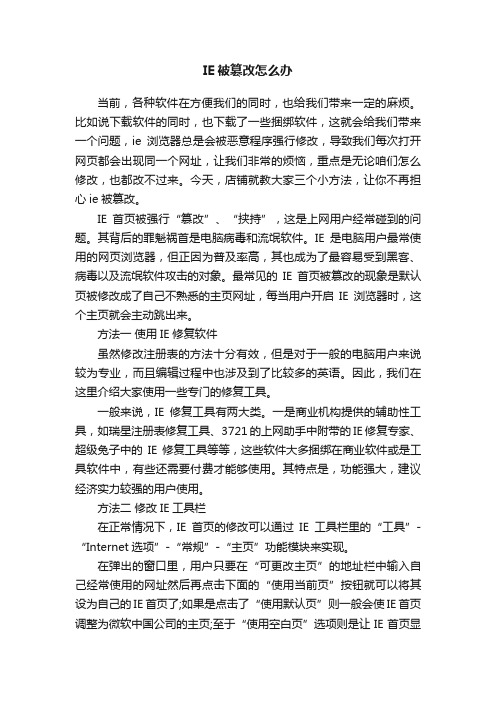 IE 被篡改怎么办

当前，各种软件在方便我们的同时，也给我们带来一定的麻烦。比如说下载软件的同时，也下载了一些捆绑软件，这就会给我们带来一个问题，ie 浏览器总是会被恶意程序强行修改，导致我们每次打开网页都会出现同一个网址，让我们非常的烦恼，重点是无论咱们怎么修改，也都改不过来。今天，店铺就教大家三个小方法，让你不再担心 ie 被篡改。

IE 首页被强行“篡改”、“挟持”，这是上网用户经常碰到的问题。其背后的罪魁祸首是电脑病毒和流氓软件。IE 是电脑用户最常使用的网页浏览器，但正因为普及率高，其也成为了最容易受到黑客、病毒以及流氓软件攻击的对象。最常见的 IE 首页被篡改的现象是默认页被修改成了自己不熟悉的主页网址，每当用户开启 IE 浏览器时，这个主页就会主动跳出来。

方法一 使用 IE 修复软件

虽然修改注册表的方法十分有效，但是对于一般的电脑用户来说较为专业，而且编辑过程中也涉及到了比较多的英语。因此，我们在这里介绍大家使用一些专门的修复工具。

一般来说，IE 修复工具有两大类。一是商业机构提供的辅助性工具，如瑞星注册表修复工具、3721 的上网助手中附带的 IE 修复专家、超级兔子中的 IE 修复工具等等，这些软件大多捆绑在商业软件或是工具软件中，有些还需要付费才能够使用。其特点是，功能强大，建议经济实力较强的用户使用。

方法二 修改 IE 工具栏

在正常情况下，IE 首页的修改可以通过 IE 工具栏里的“工具”-“Internet 选项”-“常规”-“主页”功能模块来实现。

在弹出的窗口里，用户只要在“可更改主页”的地址栏中输入自己经常使用的网址然后再点击下面的“使用当前页”按钮就可以将其设为自己的 IE 首页了;如果是点击了“使用默认页”则一般会使 IE 首页调整为微软中国公司的主页;至于“使用空白页”选项则是让 IE 首页显